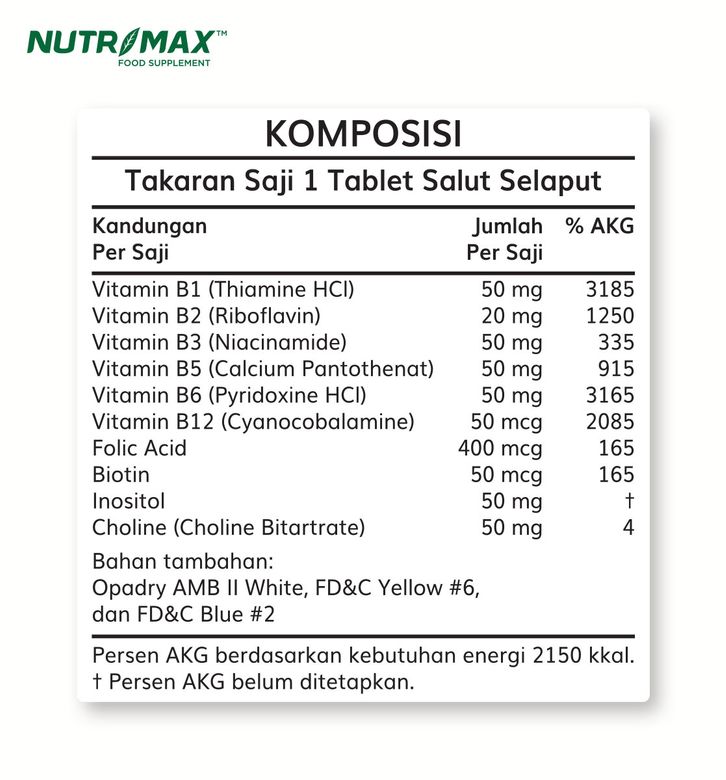 NUTRIMAX™
FOOD SUPPLEMENT

KOMPOSISI

Takaran Saji 1 Tablet Salut Selaput

| Kandungan Per Saji | Jumlah Per Saji | % AKG |
|---|---|---|
| Vitamin B1 (Thiamine HCl) | 50 mg | 3185 |
| Vitamin B2 (Riboflavin) | 20 mg | 1250 |
| Vitamin B3 (Niacinamide) | 50 mg | 335 |
| Vitamin B5 (Calcium Pantothenat) | 50 mg | 915 |
| Vitamin B6 (Pyridoxine HCl) | 50 mg | 3165 |
| Vitamin B12 (Cyanocobalamine) | 50 mcg | 2085 |
| Folic Acid | 400 mcg | 165 |
| Biotin | 50 mcg | 165 |
| Inositol | 50 mg | † |
| Choline (Choline Bitartrate) | 50 mg | 4 |

Bahan tambahan:
Opadry AMB II White, FD&C Yellow #6, dan FD&C Blue #2

Persen AKG berdasarkan kebutuhan energi 2150 kkal.
† Persen AKG belum ditetapkan.